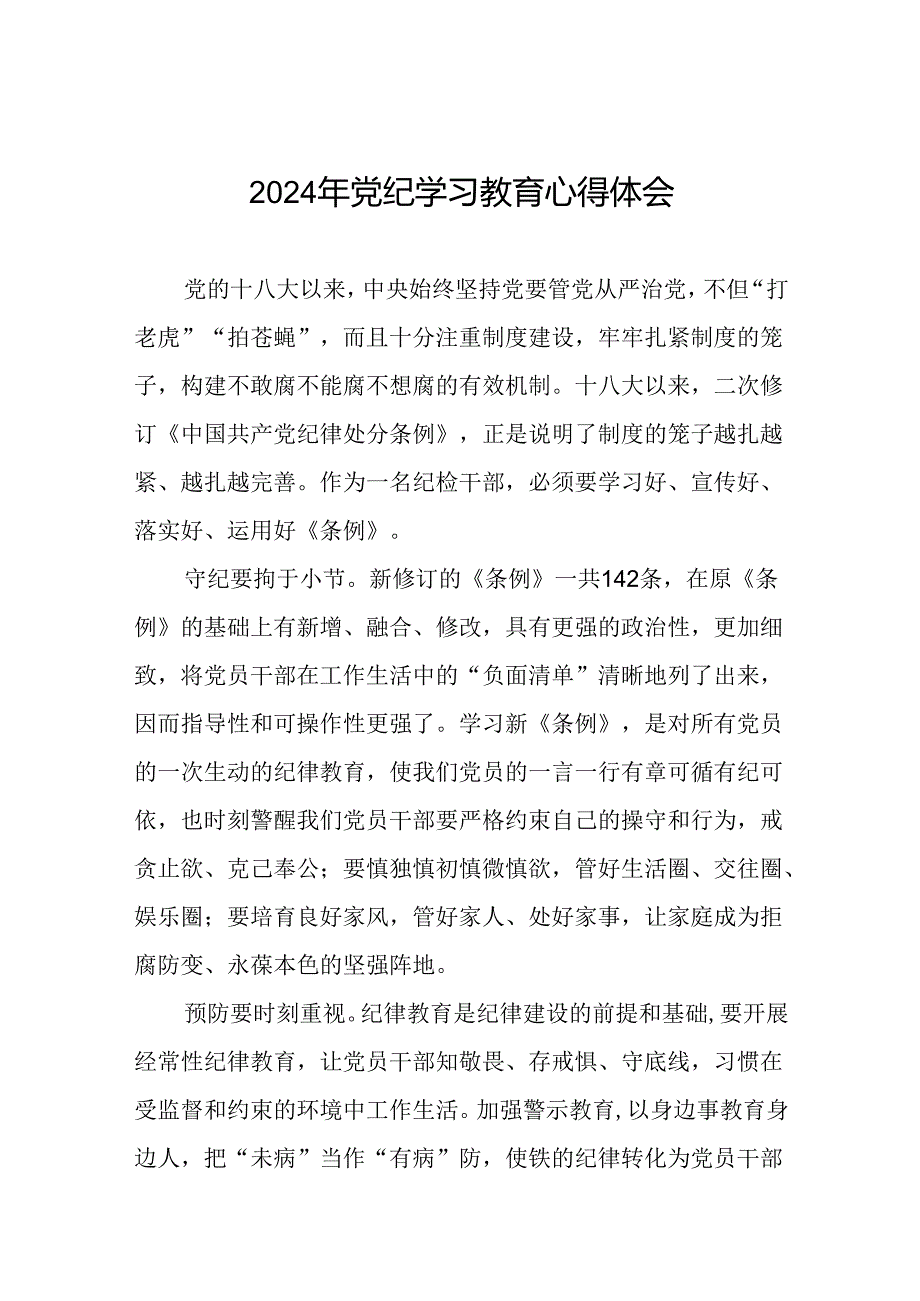 2024年党纪学习教育心得体会

党的十八大以来，中央始终坚持党要管党从严治党，不但“打老虎”“拍苍蝇”，而且十分注重制度建设，牢牢扎紧制度的笼子，构建不敢腐不能腐不想腐的有效机制。十八大以来，二次修订《中国共产党纪律处分条例》，正是说明了制度的笼子越扎越紧、越扎越完善。作为一名纪检干部，必须要学习好、宣传好、落实好、运用好《条例》。

守纪要拘于小节。新修订的《条例》一共142条，在原《条例》的基础上有新增、融合、修改，具有更强的政治性，更加细致，将党员干部在工作生活中的“负面清单”清晰地列了出来，因而指导性和可操作性更强了。学习新《条例》，是对所有党员的一次生动的纪律教育，使我们党员的一言一行有章可循有纪可依，也时刻警醒我们党员干部要严格约束自己的操守和行为，戒贪止欲、克己奉公；要慎独慎初慎微慎欲，管好生活圈、交往圈、娱乐圈；要培育良好家风，管好家人、处好家事，让家庭成为拒腐防变、永葆本色的坚强阵地。

预防要时刻重视。纪律教育是纪律建设的前提和基础，要开展经常性纪律教育，让党员干部知敬畏、存戒惧、守底线，习惯在受监督和约束的环境中工作生活。加强警示教育，以身边事教育身边人，把“未病”当作“有病”防，使铁的纪律转化为党员干部